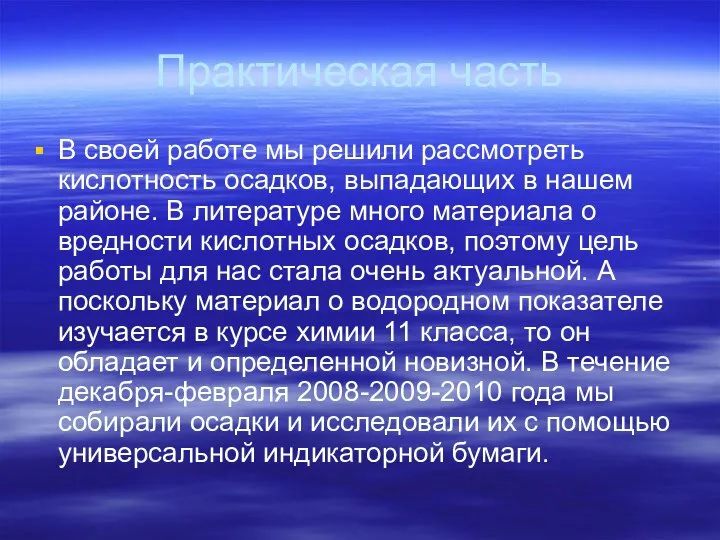 Практическая часть

В своей работе мы решили рассмотреть кислотность осадков, выпадающих в нашем районе. В литературе много материала о вредности кислотных осадков, поэтому цель работы для нас стала очень актуальной. А поскольку материал о водородном показателе изучается в курсе химии 11 класса, то он обладает и определенной новизной. В течение декабря-февраля 2008-2009-2010 года мы собирали осадки и исследовали их с помощью универсальной индикаторной бумаги.